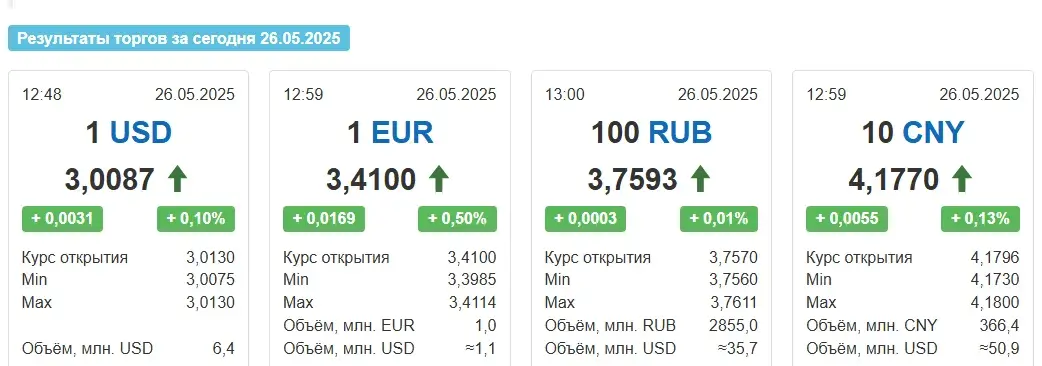 Результаты торгов за сегодня 26.05.2025

12:48 26.05.2025

1 USD

3,0087

+ 0,0031 + 0,10%

Курс открытия 3,0130
Min 3,0075
Max 3,0130

Объём, млн. USD 6,4

12:59 26.05.2025

1 EUR

3,4100

+ 0,0169 + 0,50%

Курс открытия 3,4100
Min 3,3985
Max 3,4114
Объём, млн. EUR 1,0
Объём, млн. USD ≈1,1

13:00 26.05.2025

100 RUB

3,7593

+ 0,0003 + 0,01%

Курс открытия 3,7570
Min 3,7560
Max 3,7611
Объём, млн. RUB 2855,0
Объём, млн. USD ≈35,7

12:59 26.05.2025

10 CNY

4,1770

+ 0,0055 + 0,13%

Курс открытия 4,1796
Min 4,1730
Max 4,1800
Объём, млн. CNY 366,4
Объём, млн. USD ≈50,9